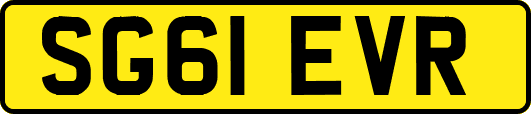 SG61 EVR